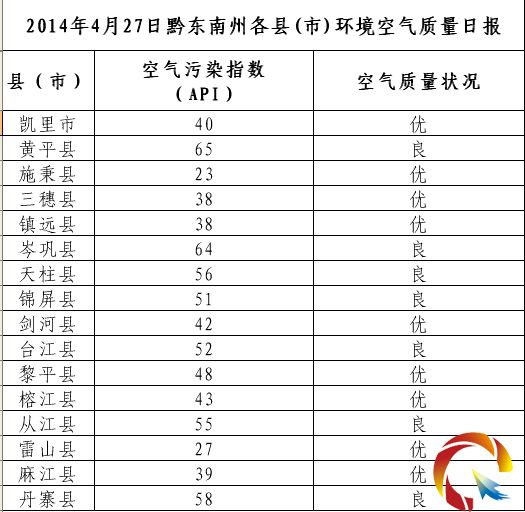 2014年4月27日黔东南州各县(市)环境空气质量日报

| 县(市) | 空气污染指数(API) | 空气质量状况 |
|---|---|---|
| 凯里市 | 40 | 优 |
| 黄平县 | 65 | 良 |
| 施秉县 | 23 | 优 |
| 三穗县 | 38 | 优 |
| 镇远县 | 38 | 优 |
| 岑巩县 | 64 | 良 |
| 天柱县 | 56 | 良 |
| 锦屏县 | 51 | 良 |
| 剑河县 | 42 | 优 |
| 台江县 | 52 | 良 |
| 黎平县 | 48 | 优 |
| 榕江县 | 43 | 优 |
| 从江县 | 55 | 良 |
| 雷山县 | 27 | 优 |
| 麻江县 | 39 | 优 |
| 丹寨县 | 58 | 良 |